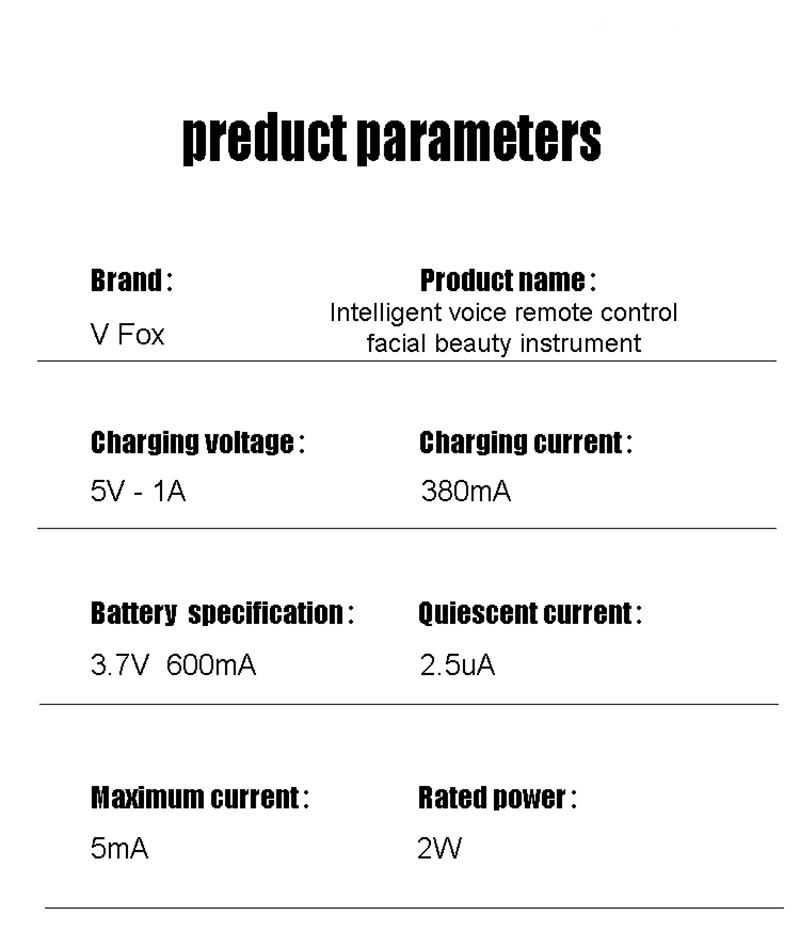 preduct parameters

Brand：
V Fox

Product name：
Intelligent voice remote control facial beauty instrument

Charging voltage：
5V - 1A

Charging current：
380mA

Battery specification：
3.7V 600mA

Quiescent current：
2.5uA

Maximum current：
5mA

Rated power：
2W